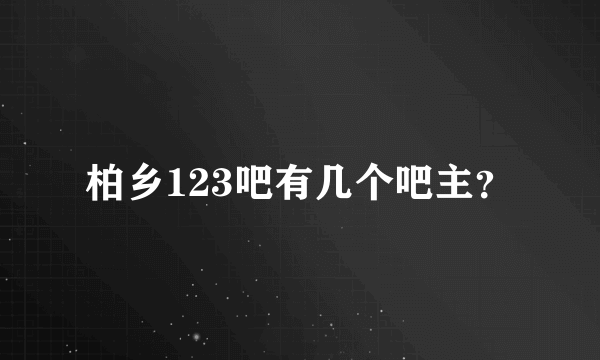 柏乡123吧有几个吧主？